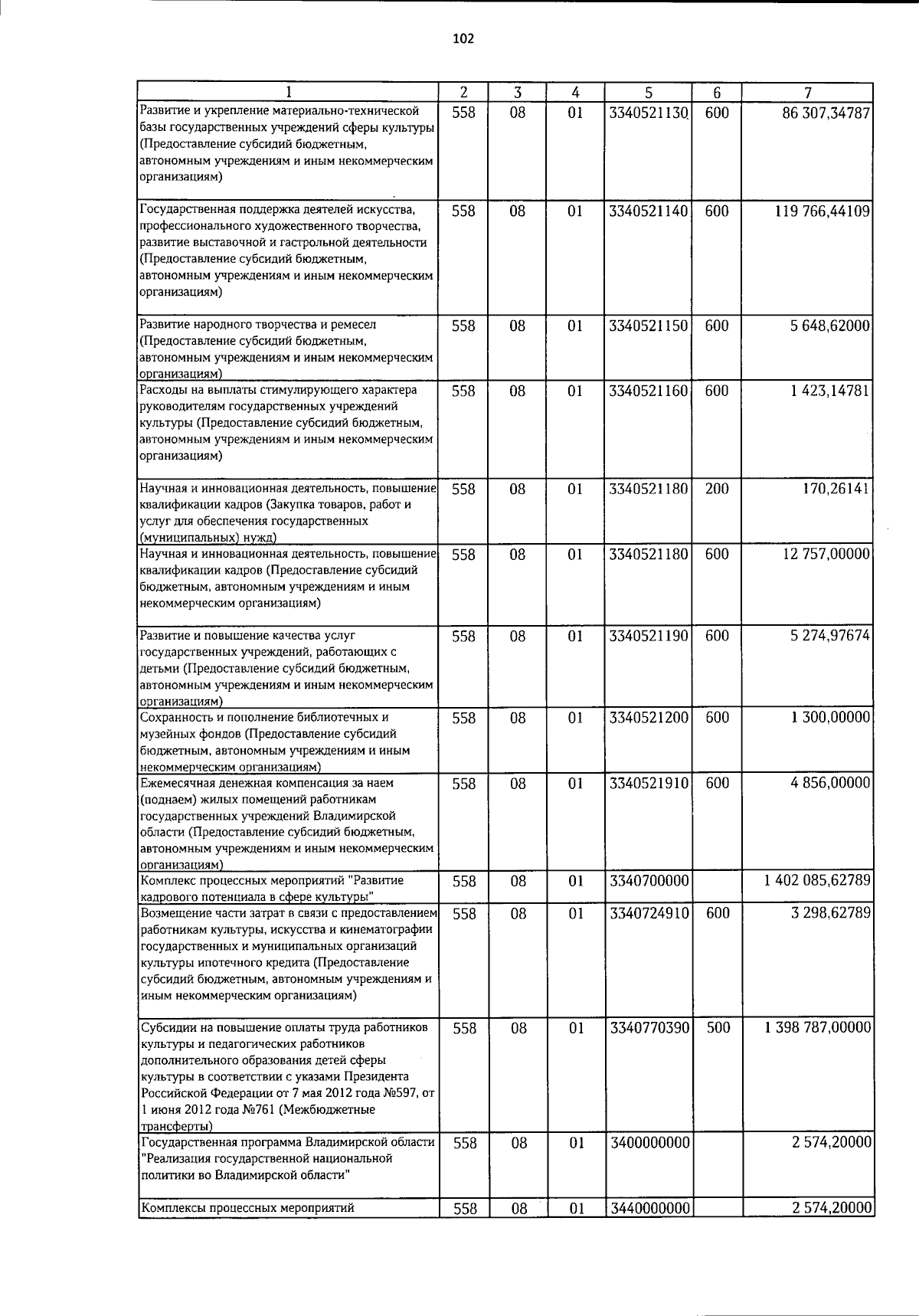 102

| 1 | 2 | 3 | 4 | 5 | 6 | 7 |
|---|---|---|---|---|---|---|
| Развитие и укрепление материально-технической базы государственных учреждений сферы культуры (Предоставление субсидий бюджетным, автономным учреждениям и иным некоммерческим организациям) | 558 | 08 | 01 | 3340521130 | 600 | 86 307,34787 |
| Государственная поддержка деятелей искусства, профессионального художественного творчества, развитие выставочной и гастрольной деятельности (Предоставление субсидий бюджетным, автономным учреждениям и иным некоммерческим организациям) | 558 | 08 | 01 | 3340521140 | 600 | 119 766,44109 |
| Развитие народного творчества и ремесел (Предоставление субсидий бюджетным, автономным учреждениям и иным некоммерческим организациям) | 558 | 08 | 01 | 3340521150 | 600 | 5 648,62000 |
| Расходы на выплаты стимулирующего характера руководителям государственных учреждений культуры (Предоставление субсидий бюджетным, автономным учреждениям и иным некоммерческим организациям) | 558 | 08 | 01 | 3340521160 | 600 | 1 423,14781 |
| Научная и инновационная деятельность, повышение квалификации кадров (Закупка товаров, работ и услуг для обеспечения государственных (муниципальных) нужд) | 558 | 08 | 01 | 3340521180 | 200 | 170,26141 |
| Научная и инновационная деятельность, повышение квалификации кадров (Предоставление субсидий бюджетным, автономным учреждениям и иным некоммерческим организациям) | 558 | 08 | 01 | 3340521180 | 600 | 12 757,00000 |
| Развитие и повышение качества услуг государственных учреждений, работающих с детьми (Предоставление субсидий бюджетным, автономным учреждениям и иным некоммерческим организациям) | 558 | 08 | 01 | 3340521190 | 600 | 5 274,97674 |
| Сохранность и пополнение библиотечных и музейных фондов (Предоставление субсидий бюджетным, автономным учреждениям и иным некоммерческим организациям) | 558 | 08 | 01 | 3340521200 | 600 | 1 300,00000 |
| Ежемесячная денежная компенсация за наем (поднаем) жилых помещений работникам государственных учреждений Владимирской области (Предоставление субсидий бюджетным, автономным учреждениям и иным некоммерческим организациям) | 558 | 08 | 01 | 3340521910 | 600 | 4 856,00000 |
| Комплекс процессных мероприятий "Развитие кадрового потенциала в сфере культуры" | 558 | 08 | 01 | 3340700000 | | 1 402 085,62789 |
| Возмещение части затрат в связи с предоставлением работникам культуры, искусства и кинематографии государственных и муниципальных организаций культуры ипотечного кредита (Предоставление субсидий бюджетным, автономным учреждениям и иным некоммерческим организациям) | 558 | 08 | 01 | 3340724910 | 600 | 3 298,62789 |
| Субсидии на повышение оплаты труда работников культуры и педагогических работников дополнительного образования детей сферы культуры в соответствии с указами Президента Российской Федерации от 7 мая 2012 года №597, от 1 июня 2012 года №761 (Межбюджетные трансферты) | 558 | 08 | 01 | 3340770390 | 500 | 1 398 787,00000 |
| Государственная программа Владимирской области "Реализация государственной национальной политики во Владимирской области" | 558 | 08 | 01 | 3400000000 | | 2 574,20000 |
| Комплексы процессных мероприятий | 558 | 08 | 01 | 3440000000 | | 2 574,20000 |